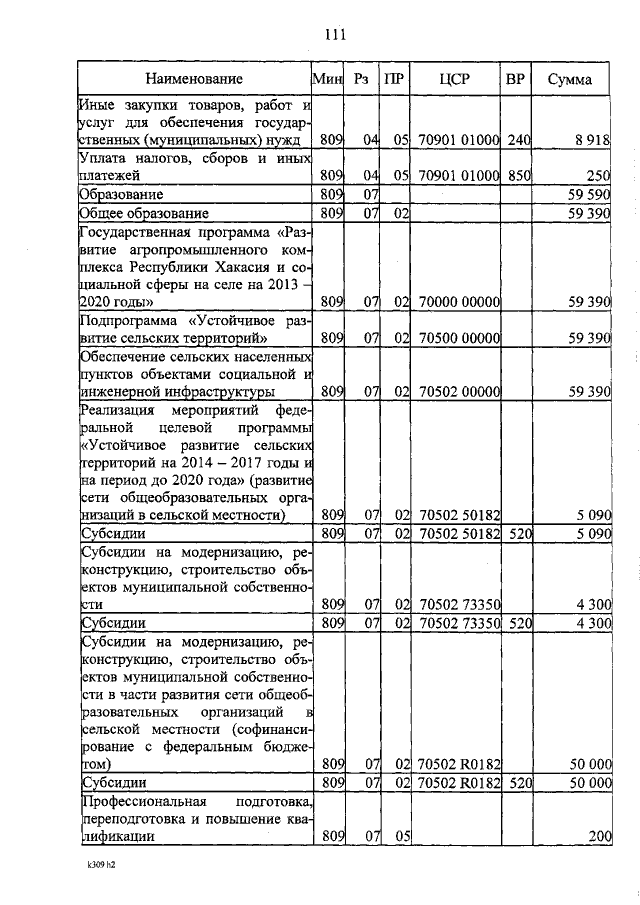 111

| Наименование | Мин | Рз | ПР | ЦСР | ВР | Сумма |
|---|---|---|---|---|---|---|
| Иные закупки товаров, работ и услуг для обеспечения государственных (муниципальных) нужд | 809 | 04 | 05 | 70901 01000 | 240 | 8 918 |
| Уплата налогов, сборов и иных платежей | 809 | 04 | 05 | 70901 01000 | 850 | 250 |
| Образование | 809 | 07 | | | | 59 590 |
| Общее образование | 809 | 07 | 02 | | | 59 390 |
| Государственная программа «Развитие агропромышленного комплекса Республики Хакасия и социальной сферы на селе на 2013 – 2020 годы» | 809 | 07 | 02 | 70000 00000 | | 59 390 |
| Подпрограмма «Устойчивое развитие сельских территорий» | 809 | 07 | 02 | 70500 00000 | | 59 390 |
| Обеспечение сельских населенных пунктов объектами социальной и инженерной инфраструктуры | 809 | 07 | 02 | 70502 00000 | | 59 390 |
| Реализация мероприятий федеральной целевой программы «Устойчивое развитие сельских территорий на 2014 – 2017 годы и на период до 2020 года» (развитие сети общеобразовательных организаций в сельской местности) | 809 | 07 | 02 | 70502 50182 | | 5 090 |
| Субсидии | 809 | 07 | 02 | 70502 50182 | 520 | 5 090 |
| Субсидии на модернизацию, реконструкцию, строительство объектов муниципальной собственности | 809 | 07 | 02 | 70502 73350 | | 4 300 |
| Субсидии | 809 | 07 | 02 | 70502 73350 | 520 | 4 300 |
| Субсидии на модернизацию, реконструкцию, строительство объектов муниципальной собственности в части развития сети общеобразовательных организаций в сельской местности (софинансирование с федеральным бюджетом) | 809 | 07 | 02 | 70502 R0182 | | 50 000 |
| Субсидии | 809 | 07 | 02 | 70502 R0182 | 520 | 50 000 |
| Профессиональная подготовка, переподготовка и повышение квалификации | 809 | 07 | 05 | | | 200 |

k309 h2